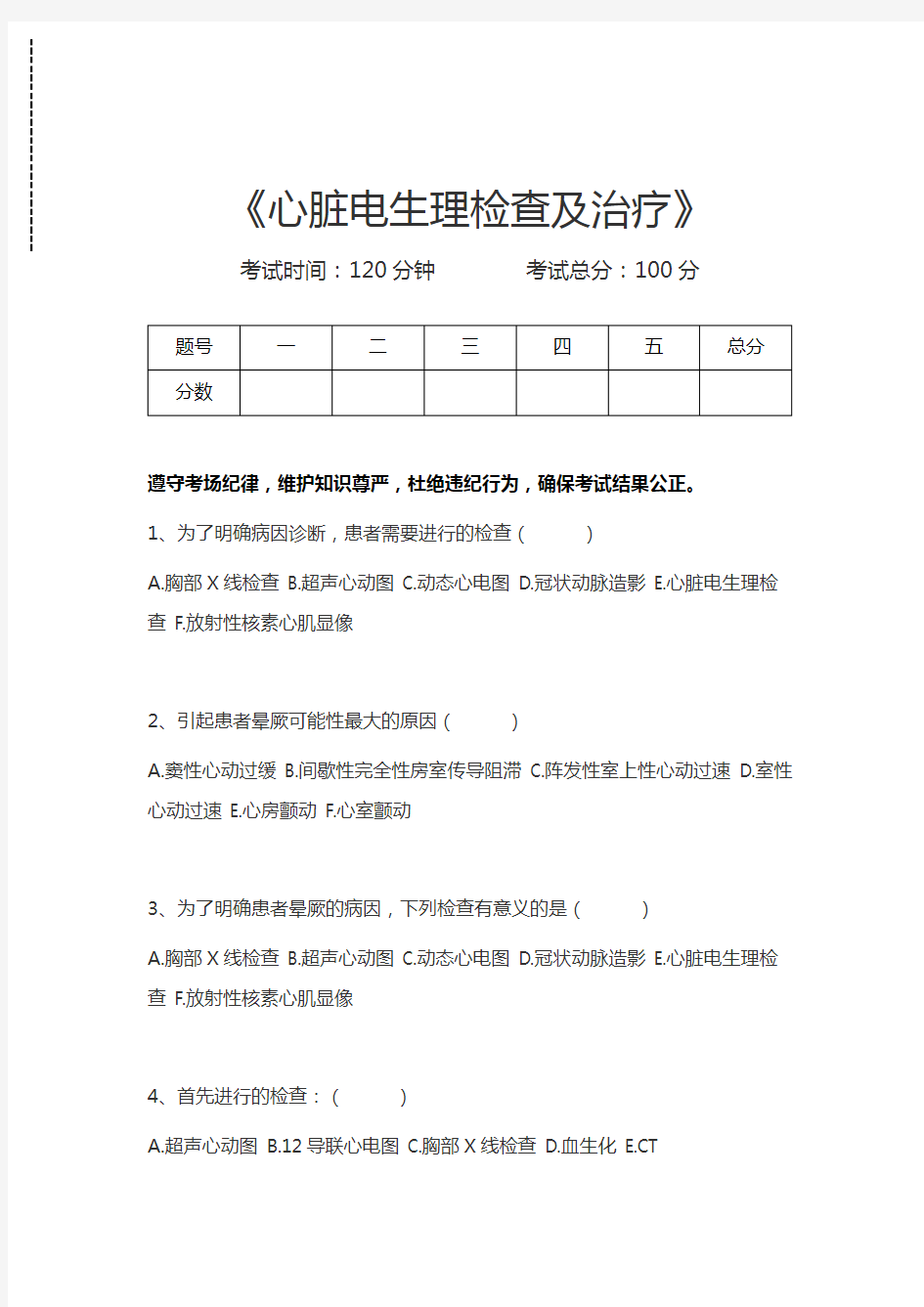 《心脏电生理检查及治疗》

考试时间：120 分钟　　考试总分：100 分

| 题号 | 一 | 二 | 三 | 四 | 五 | 总分 |
|---|---|---|---|---|---|---|
| 分数 | | | | | | |

遵守考场纪律，维护知识尊严，杜绝违纪行为，确保考试结果公正。

1、为了明确病因诊断，患者需要进行的检查（　　）

A.胸部 X 线检查 B.超声心动图 C.动态心电图 D.冠状动脉造影 E.心脏电生理检查 F.放射性核素心肌显像

2、引起患者晕厥可能性最大的原因（　　）

A.窦性心动过缓 B.间歇性完全性房室传导阻滞 C.阵发性室上性心动过速 D.室性心动过速 E.心房颤动 F.心室颤动

3、为了明确患者晕厥的病因，下列检查有意义的是（　　）

A.胸部 X 线检查 B.超声心动图 C.动态心电图 D.冠状动脉造影 E.心脏电生理检查 F.放射性核素心肌显像

4、首先进行的检查：（　　）

A.超声心动图 B.12 导联心电图 C.胸部 X 线检查 D.血生化 E.CT